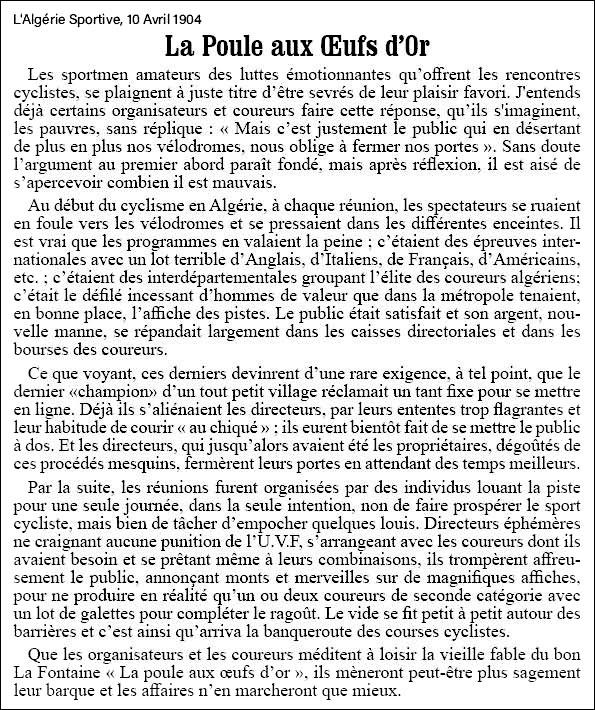 L'Algérie Sportive, 10 Avril 1904

La Poule aux Œufs d'Or

Les sportmen amateurs des luttes émotionnantes qu'offrent les rencontres cyclistes, se plaignent à juste titre d'être sevrés de leur plaisir favori. J'entends déjà certains organisateurs et coureurs faire cette réponse, qu'ils s'imaginent, les pauvres, sans réplique : « Mais c'est justement le public qui en désertant de plus en plus nos vélodromes, nous oblige à fermer nos portes ». Sans doute l'argument au premier abord paraît fondé, mais après réflexion, il est aisé de s'apercevoir combien il est mauvais.

Au début du cyclisme en Algérie, à chaque réunion, les spectateurs se ruaient en foule vers les vélodromes et se pressaient dans les différentes enceintes. Il est vrai que les programmes en valaient la peine ; c'étaient des épreuves internationales avec un lot terrible d'Anglais, d'Italiens, de Français, d'Américains, etc. ; c'étaient des interdépartementales groupant l'élite des coureurs algériens; c'était le défilé incessant d'hommes de valeur que dans la métropole tenaient, en bonne place, l'affiche des pistes. Le public était satisfait et son argent, nouvelle manne, se répandait largement dans les caisses directoriales et dans les bourses des coureurs.

Ce que voyant, ces derniers devinrent d'une rare exigence, à tel point, que le dernier «champion» d'un tout petit village réclamait un tant fixe pour se mettre en ligne. Déjà ils s'aliénaient les directeurs, par leurs ententes trop flagrantes et leur habitude de courir « au chiqué » : ils eurent bientôt fait de se mettre le public à dos. Et les directeurs, qui jusqu'alors avaient été les propriétaires, dégoûtés de ces procédés mesquins, fermèrent leurs portes en attendant des temps meilleurs.

Par la suite, les réunions furent organisées par des individus louant la piste pour une seule journée, dans la seule intention, non de faire prospérer le sport cycliste, mais bien de tâcher d'empocher quelques louis. Directeurs éphémères ne craignant aucune punition de l'U.V.F, s'arrangeant avec les coureurs dont ils avaient besoin et se prêtant même à leurs combinaisons, ils trompèrent affreusement le public, annonçant monts et merveilles sur de magnifiques affiches, pour ne produire en réalité qu'un ou deux coureurs de seconde catégorie avec un lot de galettes pour compléter le ragoût. Le vide se fit petit à petit autour des barrières et c'est ainsi qu'arriva la banqueroute des courses cyclistes.

Que les organisateurs et les coureurs méditent à loisir la vieille fable du bon La Fontaine « La poule aux œufs d'or », ils mèneront peut-être plus sagement leur barque et les affaires n'en marcheront que mieux.